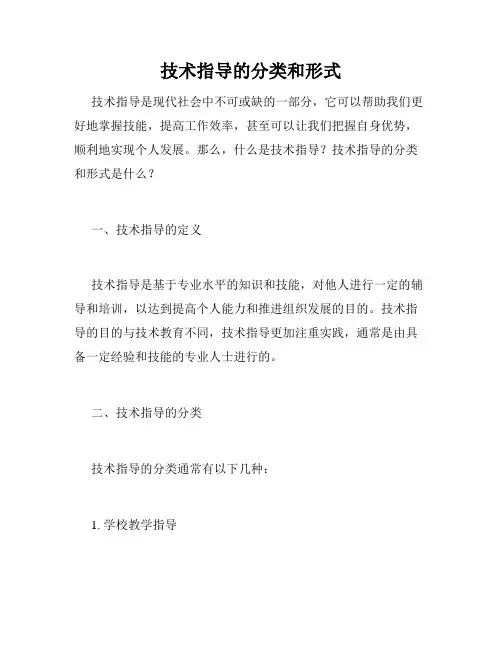 技术指导的分类和形式

技术指导是现代社会中不可或缺的一部分，它可以帮助我们更好地掌握技能，提高工作效率，甚至可以让我们把握自身优势，顺利地实现个人发展。那么，什么是技术指导？技术指导的分类和形式是什么？

一、技术指导的定义

技术指导是基于专业水平的知识和技能，对他人进行一定的辅导和培训，以达到提高个人能力和推进组织发展的目的。技术指导的目的与技术教育不同，技术指导更加注重实践，通常是由具备一定经验和技能的专业人士进行的。

二、技术指导的分类

技术指导的分类通常有以下几种：

1. 学校教学指导